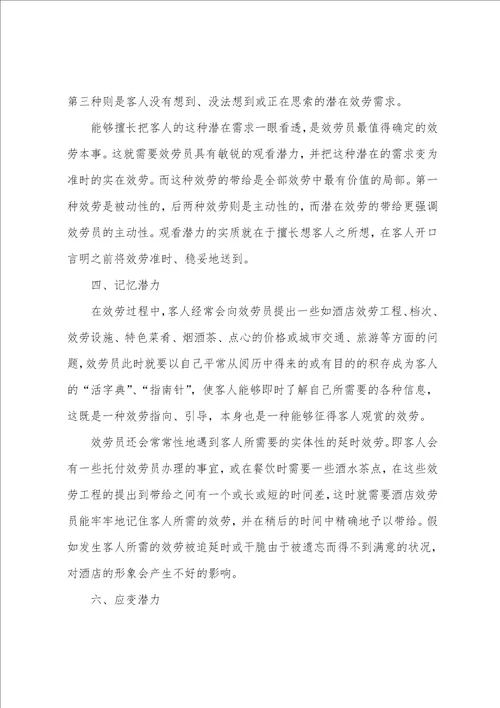 第三种则是客人没有想到、没法想到或正在思索的潜在效劳需求。

能够擅长把客人的这种潜在需求一眼看透，是效劳员最值得确定的效劳本事。这就需要效劳员具有敏锐的观看潜力，并把这种潜在的需求变为准时的实在效劳。而这种效劳的带给是全部效劳中最有价值的局部。第一种效劳是被动性的，后两种效劳则是主动性的，而潜在效劳的带给更强调效劳员的主动性。观看潜力的实质就在于擅长想客人之所想，在客人开口言明之前将效劳准时、稳妥地送到。

四、记忆潜力

在效劳过程中，客人经常会向效劳员提出一些如酒店效劳工程、档次、效劳设施、特色菜肴、烟酒茶、点心的价格或城市交通、旅游等方面的问题，效劳员此时就要以自己平常从阅历中得来的或有目的的积存成为客人的“活字典”、“指南针”，使客人能够即时了解自己所需要的各种信息，这既是一种效劳指向、引导，本身也是一种能够征得客人观赏的效劳。

效劳员还会常常性地遇到客人所需要的实体性的延时效劳。即客人会有一些托付效劳员办理的事宜，或在餐饮时需要一些酒水茶点，在这些效劳工程的提出到带给之间有一个或长或短的时间差，这时就需要酒店效劳员能牢牢地记住客人所需的效劳，并在稍后的时间中精确地予以带给。假如发生客人所需的效劳被迫延时或干脆由于被遗忘而得不到满意的状况，对酒店的形象会产生不好的影响。

六、应变潜力